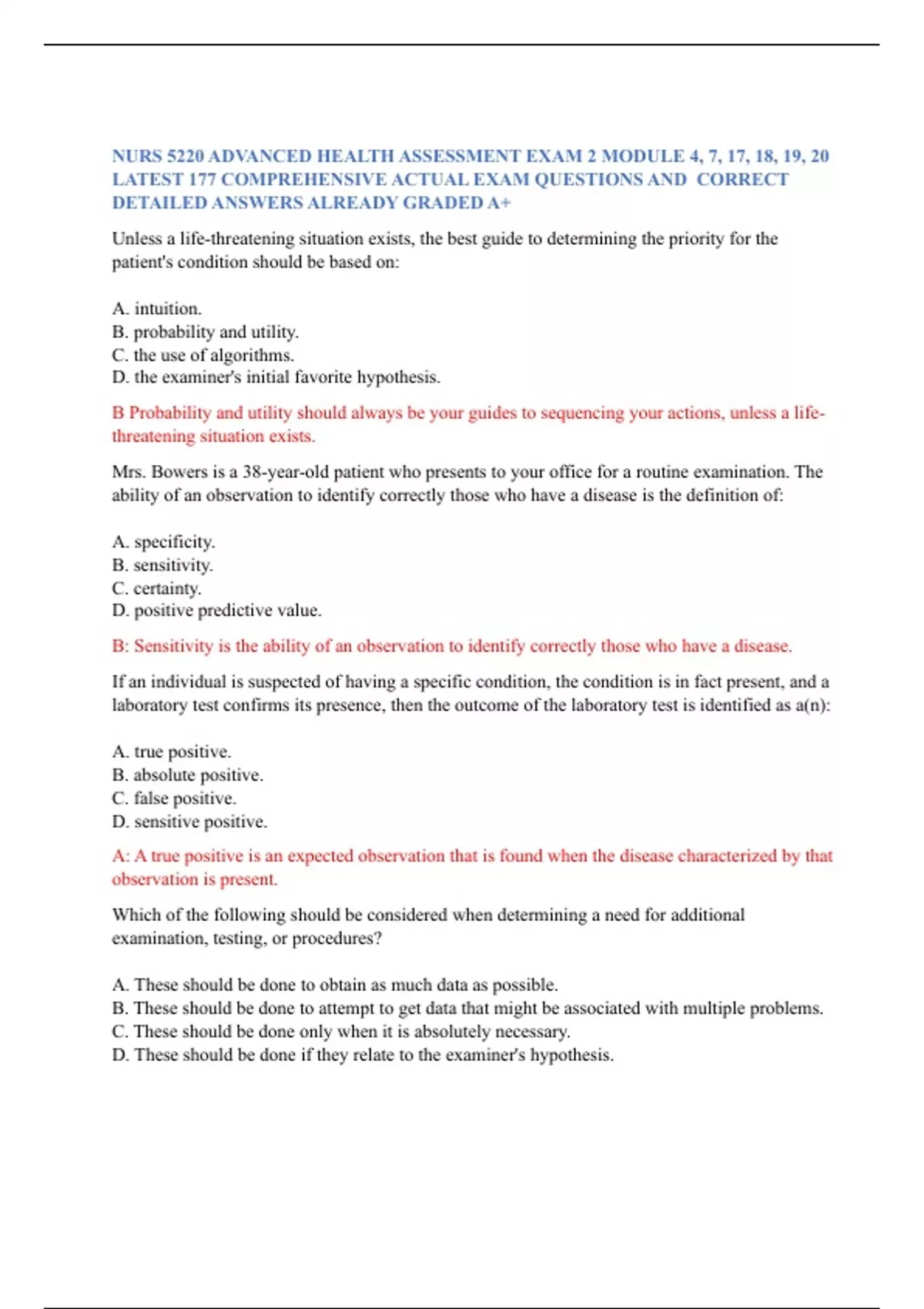 NURS 5220 ADVANCED HEALTH ASSESSMENT EXAM 2 MODULE 4, 7, 17, 18, 19, 20 LATEST 177 COMPREHENSIVE ACTUAL EXAM QUESTIONS AND CORRECT DETAILED ANSWERS ALREADY GRADED A+

Unless a life-threatening situation exists, the best guide to determining the priority for the patient's condition should be based on:

A. intuition.
B. probability and utility.
C. the use of algorithms.
D. the examiner's initial favorite hypothesis.

B Probability and utility should always be your guides to sequencing your actions, unless a life-threatening situation exists.

Mrs. Bowers is a 38-year-old patient who presents to your office for a routine examination. The ability of an observation to identify correctly those who have a disease is the definition of:

A. specificity.
B. sensitivity.
C. certainty.
D. positive predictive value.

B: Sensitivity is the ability of an observation to identify correctly those who have a disease.

If an individual is suspected of having a specific condition, the condition is in fact present, and a laboratory test confirms its presence, then the outcome of the laboratory test is identified as a(n):

A. true positive.
B. absolute positive.
C. false positive.
D. sensitive positive.

A: A true positive is an expected observation that is found when the disease characterized by that observation is present.

Which of the following should be considered when determining a need for additional examination, testing, or procedures?

A. These should be done to obtain as much data as possible.
B. These should be done to attempt to get data that might be associated with multiple problems.
C. These should be done only when it is absolutely necessary.
D. These should be done if they relate to the examiner's hypothesis.